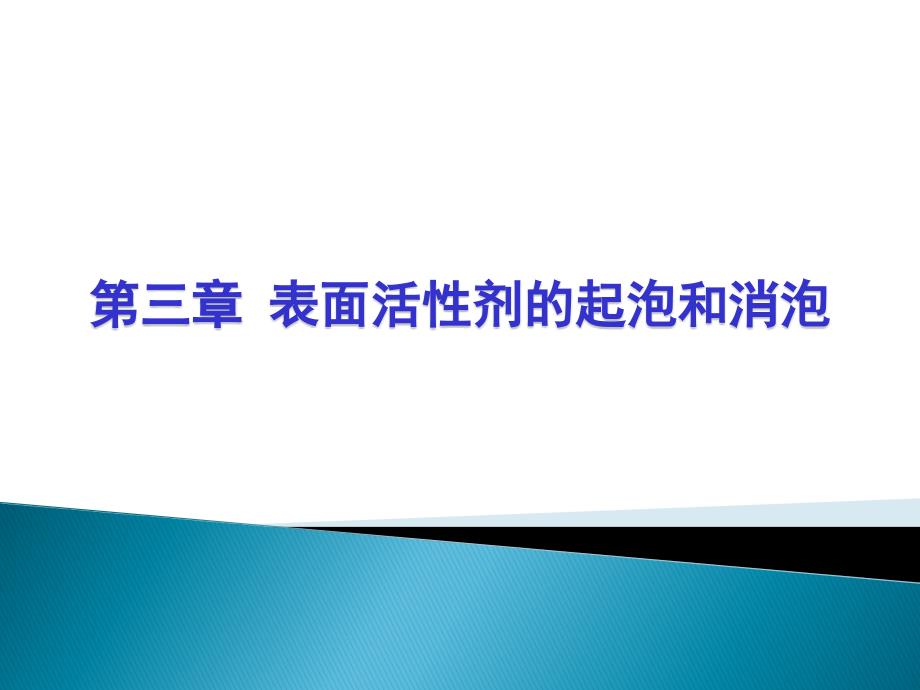 第三章 表面活性剂的起泡和消泡